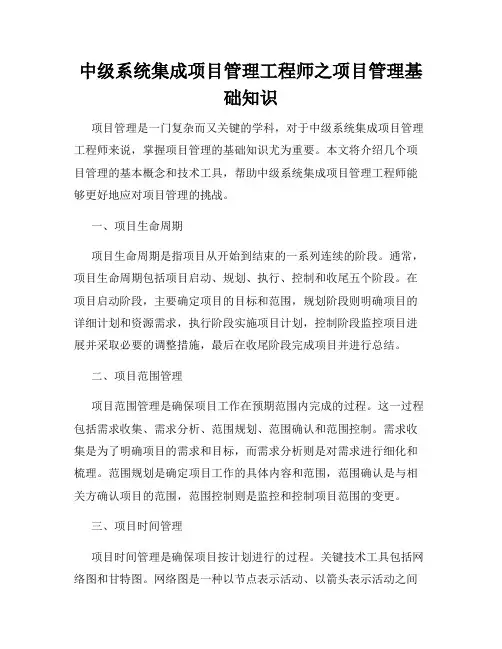 中级系统集成项目管理工程师之项目管理基础知识

项目管理是一门复杂而又关键的学科，对于中级系统集成项目管理工程师来说，掌握项目管理的基础知识尤为重要。本文将介绍几个项目管理的基本概念和技术工具，帮助中级系统集成项目管理工程师能够更好地应对项目管理的挑战。

一、项目生命周期

项目生命周期是指项目从开始到结束的一系列连续的阶段。通常，项目生命周期包括项目启动、规划、执行、控制和收尾五个阶段。在项目启动阶段，主要确定项目的目标和范围，规划阶段则明确项目的详细计划和资源需求，执行阶段实施项目计划，控制阶段监控项目进展并采取必要的调整措施，最后在收尾阶段完成项目并进行总结。

二、项目范围管理

项目范围管理是确保项目工作在预期范围内完成的过程。这一过程包括需求收集、需求分析、范围规划、范围确认和范围控制。需求收集是为了明确项目的需求和目标，而需求分析则是对需求进行细化和梳理。范围规划是确定项目工作的具体内容和范围，范围确认是与相关方确认项目的范围，范围控制则是监控和控制项目范围的变更。

三、项目时间管理

项目时间管理是确保项目按计划进行的过程。关键技术工具包括网络图和甘特图。网络图是一种以节点表示活动、以箭头表示活动之间